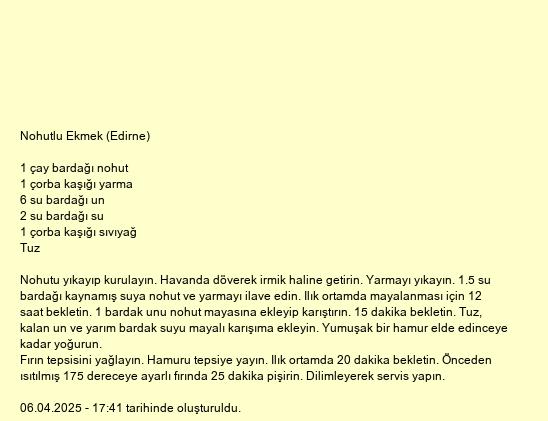 Nohutlu Ekmek (Edirne)

1 çay bardağı nohut
1 çorba kaşığı yarma
6 su bardağı un
2 su bardağı su
1 çorba kaşığı sıvıyağ
Tuz

Nohutu yıkayıp kurulayın. Havanda döverek irmik haline getirin. Yarmayı yıkayın. 1.5 su bardağı kaynamış suya nohut ve yarmayı ilave edin. Ilık ortamda mayalanması için 12 saat bekletin. 1 bardak unu nohut mayasına ekleyip karıştırın. 15 dakika bekletin. Tuz, kalan un ve yarım bardak suyu mayalı karışıma ekleyin. Yumuşak bir hamur elde edinceye kadar yoğurun.
Fırın tepsisini yağlayın. Hamuru tepsiye yayın. Ilık ortamda 20 dakika bekletin. Önceden ısıtılmış 175 dereceye ayarlı fırında 25 dakika pişirin. Dilimleyerek servis yapın.

06.04.2025 - 17:41 tarihinde oluşturuldu.